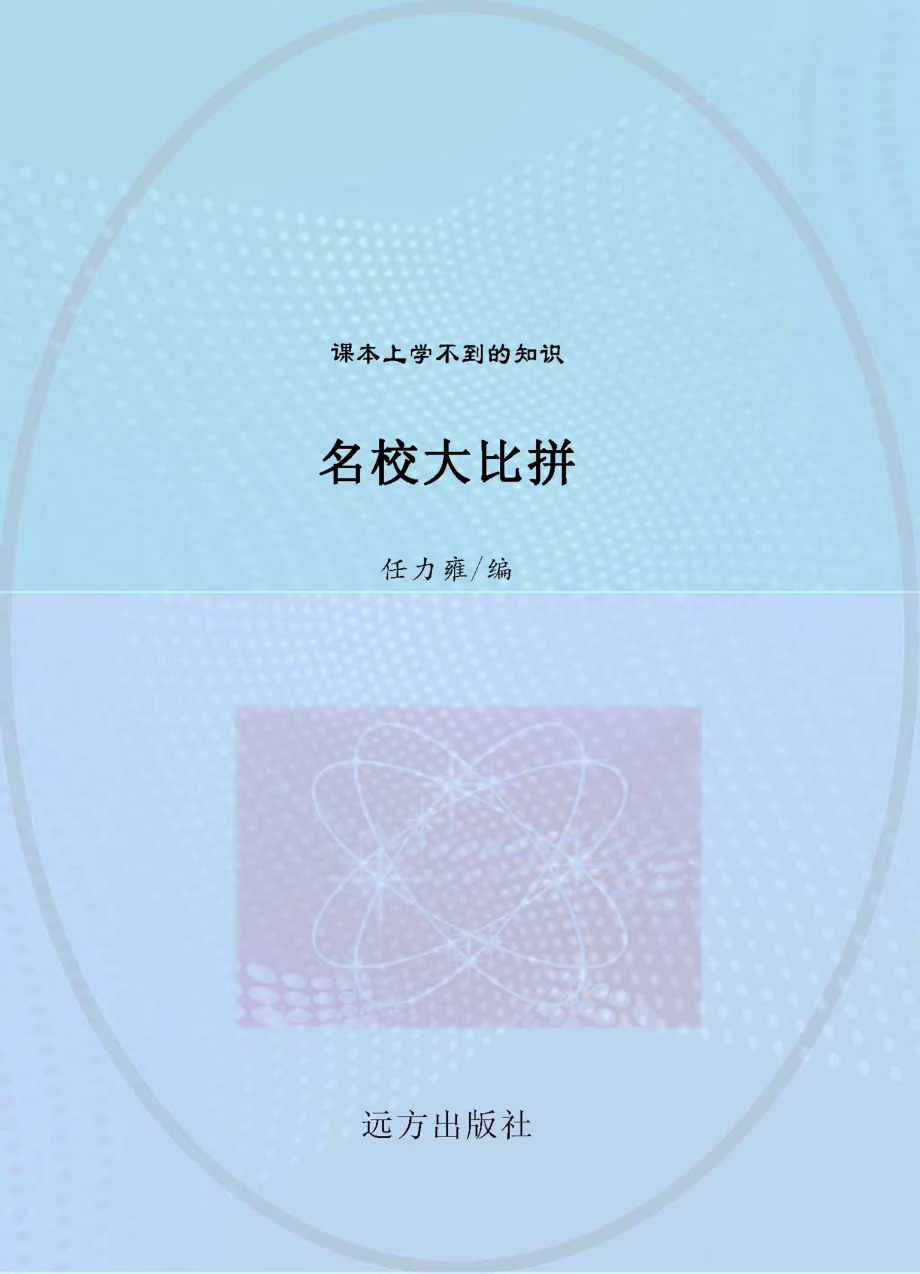 课本上学不到的知识

名校大比拼

任力雍/编

远方出版社